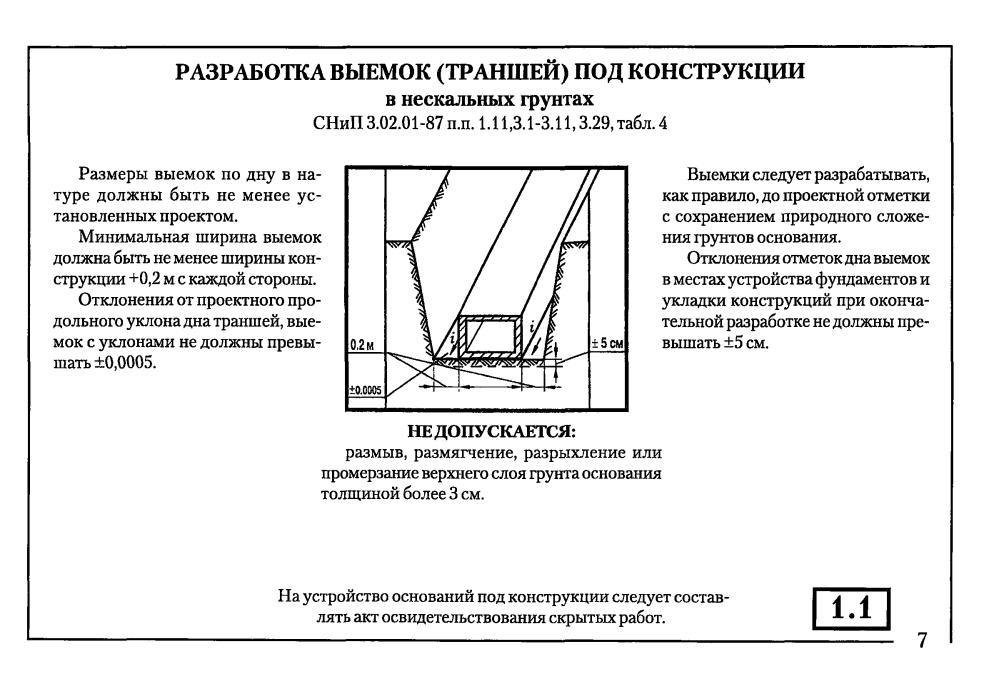 РАЗРАБОТКА ВЫЕМОК (ТРАНШЕЙ) ПОД КОНСТРУКЦИИ
в нескальных грунтах
СНиП 3.02.01-87 п.п. 1.11,3.1-3.11, 3.29, табл. 4

Размеры выемок по дну в натуре должны быть не менее установленных проектом.

Минимальная ширина выемок должна быть не менее ширины конструкции +0,2 м с каждой стороны.

Отклонения от проектного продольного уклона дна траншей, выемок с уклонами не должны превышать ±0,0005.

0.2 м
±0.0005
i
i
± 5 см

Выемки следует разрабатывать, как правило, до проектной отметки с сохранением природного сложения грунтов основания.

Отклонения отметок дна выемок в местах устройства фундаментов и укладки конструкций при окончательной разработке не должны превышать ±5 см.

НЕ ДОПУСКАЕТСЯ:
размыв, размягчение, разрыхление или промерзание верхнего слоя грунта основания толщиной более 3 см.

На устройство оснований под конструкции следует составлять акт освидетельствования скрытых работ.

1.1

7